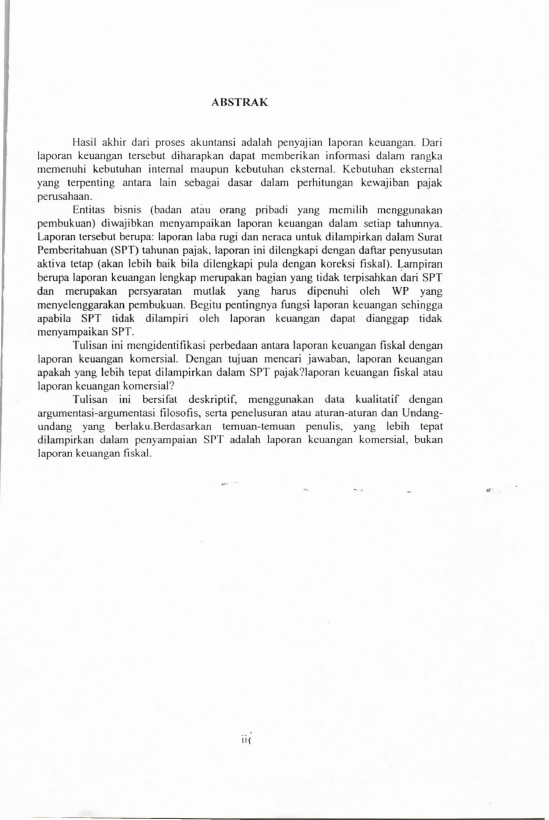 ABSTRAK

Hasil akhir dari proses akuntansi adalah penyajian laporan keuangan. Dari laporan keuangan tersebut diharapkan dapat memberikan informasi dalam rangka memenuhi kebutuhan internal maupun kebutuhan eksternal. Kebutuhan eksternal yang terpenting antara lain sebagai dasar dalam perhitungan kewajiban pajak perusahaan.

Entitas bisnis (badan atau orang pribadi yang memilih menggunakan pembukuan) diwajibkan menyampaikan laporan keuangan dalam setiap tahunnya. Laporan tersebut berupa: laporan laba rugi dan neraca untuk dilampirkan dalam Surat Pemberitahuan (SPT) tahunan pajak, laporan ini dilengkapi dengan daftar penyusutan aktiva tetap (akan lebih baik bila dilengkapi pula dengan koreksi fiskal). Lampiran berupa laporan keuangan lengkap merupakan bagian yang tidak terpisahkan dari SPT dan merupakan persyaratan mutlak yang harus dipenuhi oleh WP yang menyelenggarakan pembukuan. Begitu pentingnya fungsi laporan keuangan sehingga apabila SPT tidak dilampiri oleh laporan keuangan dapat dianggap tidak menyampaikan SPT.

Tulisan ini mengidentifikasi perbedaan antara laporan keuangan fiskal dengan laporan keuangan komersial. Dengan tujuan mencari jawaban, laporan keuangan apakah yang lebih tepat dilampirkan dalam SPT pajak?laporan keuangan fiskal atau laporan keuangan komersial?

Tulisan ini bersifat deskriptif, menggunakan data kualitatif dengan argumentasi-argumentasi filosofis, serta penelusuran atau aturan-aturan dan Undang-undang yang berlaku.Berdasarkan temuan-temuan penulis, yang lebih tepat dilampirkan dalam penyampaian SPT adalah laporan keuangan komersial, bukan laporan keuangan fiskal.

iii